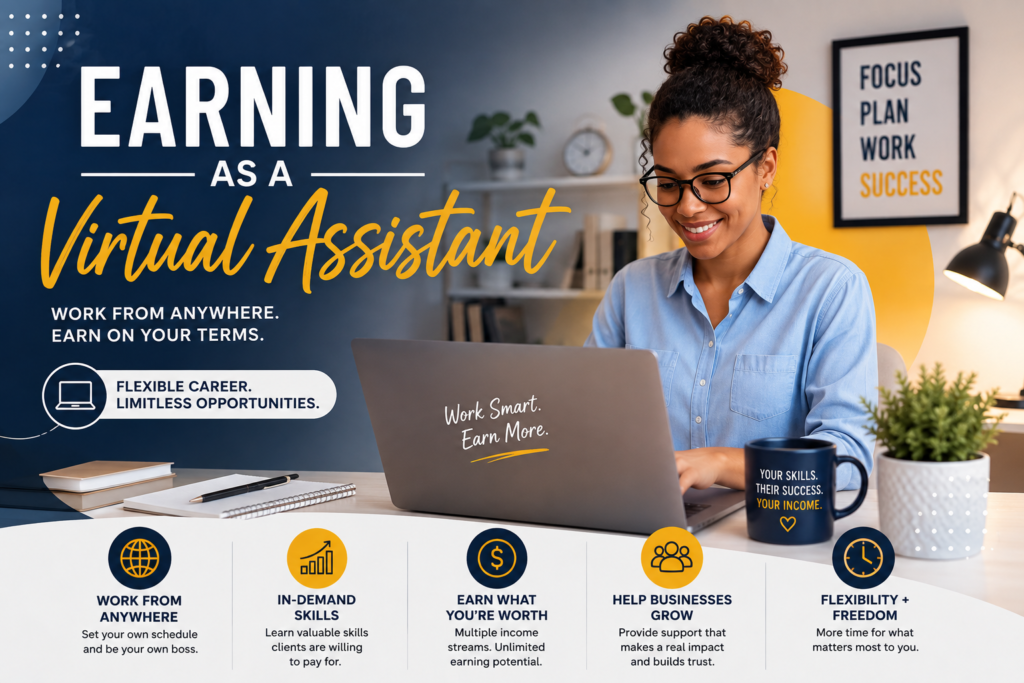 EARNING
AS A
Virtual Assistant

WORK FROM ANYWHERE.
EARN ON YOUR TERMS.

FLEXIBLE CAREER.
LIMITLESS OPPORTUNITIES.

FOCUS
PLAN
WORK
SUCCESS

Work Smart.
Earn More.

YOUR SKILLS.
THEIR SUCCESS.
YOUR INCOME.

WORK FROM ANYWHERE
Set your own schedule and be your own boss.

IN-DEMAND SKILLS
Learn valuable skills clients are willing to pay for.

EARN WHAT YOU'RE WORTH
Multiple income streams. Unlimited earning potential.

HELP BUSINESSES GROW
Provide support that makes a real impact and builds trust.

FLEXIBILITY + FREEDOM
More time for what matters most to you.